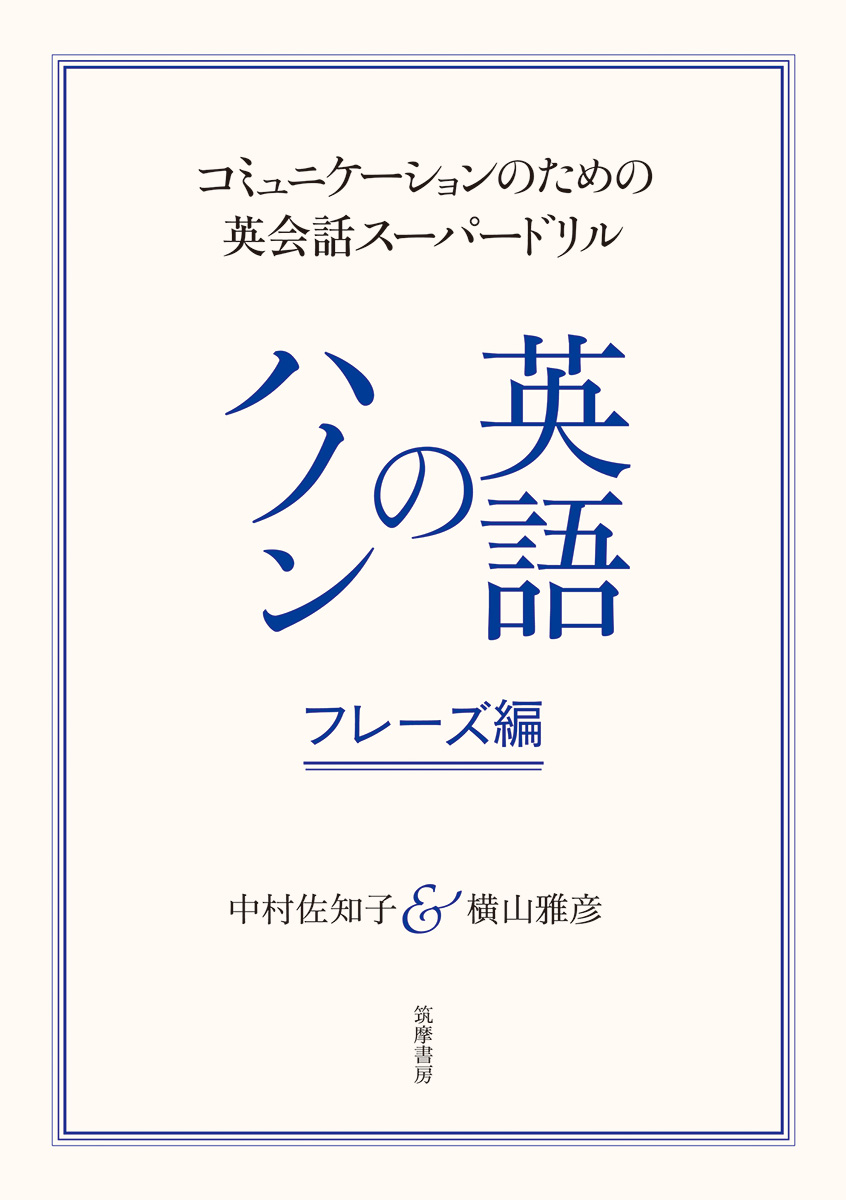 コミュニケーションのための
英会話スーパードリル

英語のハノン

フレーズ編

中村佐知子 & 横山雅彦

筑摩書房